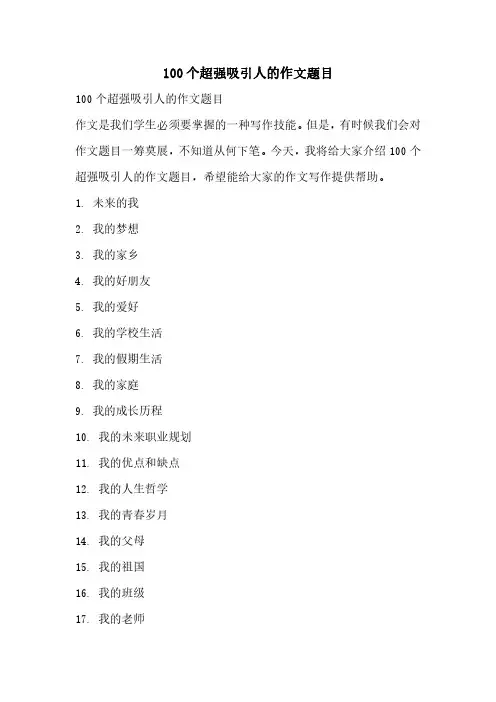 100个超强吸引人的作文题目

100个超强吸引人的作文题目

作文是我们学生必须要掌握的一种写作技能。但是，有时候我们会对作文题目一筹莫展，不知道从何下笔。今天，我将给大家介绍100个超强吸引人的作文题目，希望能给大家的作文写作提供帮助。

1. 未来的我

2. 我的梦想

3. 我的家乡

4. 我的好朋友

5. 我的爱好

6. 我的学校生活

7. 我的假期生活

8. 我的家庭

9. 我的成长历程

10. 我的未来职业规划

11. 我的优点和缺点

12. 我的人生哲学

13. 我的青春岁月

14. 我的父母

15. 我的祖国

16. 我的班级

17. 我的老师